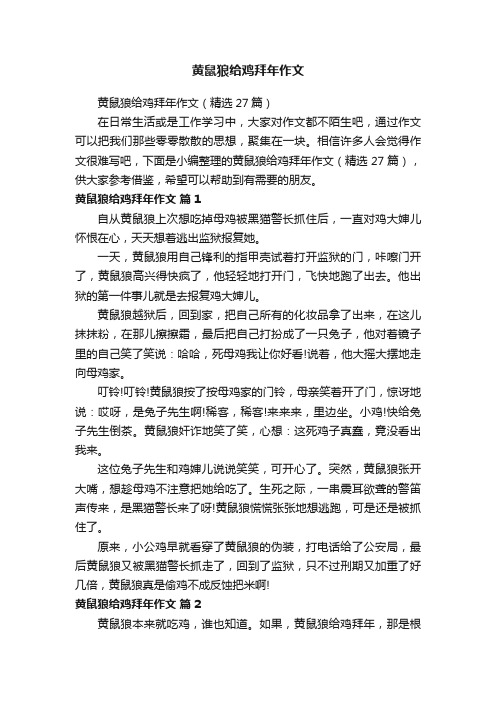 黄鼠狼给鸡拜年作文

黄鼠狼给鸡拜年作文（精选 27 篇）

在日常生活或是工作学习中，大家对作文都不陌生吧，通过作文可以把我们那些零零散散的思想，聚集在一块。相信许多人会觉得作文很难写吧，下面是小编整理的黄鼠狼给鸡拜年作文（精选 27 篇），供大家参考借鉴，希望可以帮助到有需要的朋友。

黄鼠狼给鸡拜年作文 篇 1

自从黄鼠狼上次想吃掉母鸡被黑猫警长抓住后，一直对鸡大婶儿怀恨在心，天天想着逃出监狱报复她。

一天，黄鼠狼用自己锋利的指甲壳试着打开监狱的门，咔嚓门开了，黄鼠狼高兴得快疯了，他轻轻地打开门，飞快地跑了出去。他出狱的第一件事儿就是去报复鸡大婶儿。

黄鼠狼越狱后，回到家，把自己所有的化妆品拿了出来，在这儿抹抹粉，在那儿擦擦霜，最后把自己打扮成了一只兔子，他对着镜子里的自己笑了笑说：哈哈，死母鸡我让你好看!说着，他大摇大摆地走向母鸡家。

叮铃!叮铃!黄鼠狼按了按母鸡家的门铃，母亲笑着开了门，惊讶地说：哎呀，是兔子先生啊!稀客，稀客!来来来，里边坐。小鸡!快给兔子先生倒茶。黄鼠狼奸诈地笑了笑，心想：这死鸡子真蠢，竟没看出我来。

这位兔子先生和鸡婶儿说说笑笑，可开心了。突然，黄鼠狼张开大嘴，想趁母鸡不注意把她给吃了。生死之际，一串震耳欲聋的警笛声传来，是黑猫警长来了呀!黄鼠狼慌慌张张地想逃跑，可是还是被抓住了。

原来，小公鸡早就看穿了黄鼠狼的伪装，打电话给了公安局，最后黄鼠狼又被黑猫警长抓走了，回到了监狱，只不过刑期又加重了好几倍，黄鼠狼真是偷鸡不成反蚀把米啊!

黄鼠狼给鸡拜年作文 篇 2

黄鼠狼本来就吃鸡，谁也知道。如果，黄鼠狼给鸡拜年，那是根